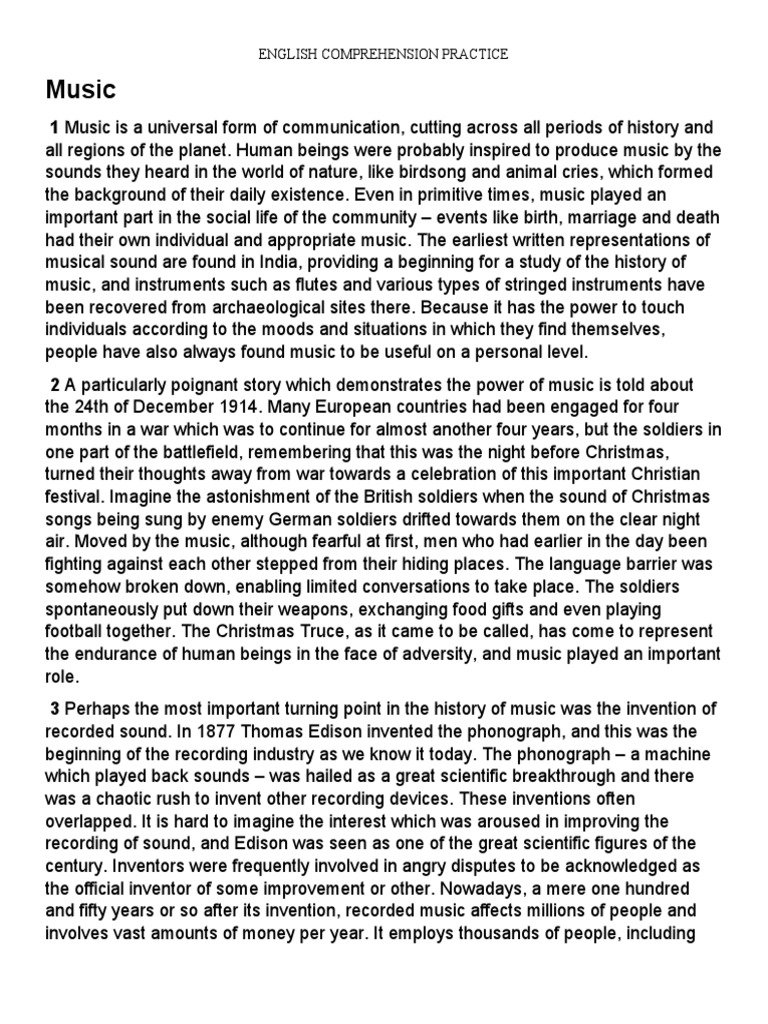 ENGLISH COMPREHENSION PRACTICE

Music

1 Music is a universal form of communication, cutting across all periods of history and all regions of the planet. Human beings were probably inspired to produce music by the sounds they heard in the world of nature, like birdsong and animal cries, which formed the background of their daily existence. Even in primitive times, music played an important part in the social life of the community – events like birth, marriage and death had their own individual and appropriate music. The earliest written representations of musical sound are found in India, providing a beginning for a study of the history of music, and instruments such as flutes and various types of stringed instruments have been recovered from archaeological sites there. Because it has the power to touch individuals according to the moods and situations in which they find themselves, people have also always found music to be useful on a personal level.

2 A particularly poignant story which demonstrates the power of music is told about the 24th of December 1914. Many European countries had been engaged for four months in a war which was to continue for almost another four years, but the soldiers in one part of the battlefield, remembering that this was the night before Christmas, turned their thoughts away from war towards a celebration of this important Christian festival. Imagine the astonishment of the British soldiers when the sound of Christmas songs being sung by enemy German soldiers drifted towards them on the clear night air. Moved by the music, although fearful at first, men who had earlier in the day been fighting against each other stepped from their hiding places. The language barrier was somehow broken down, enabling limited conversations to take place. The soldiers spontaneously put down their weapons, exchanging food gifts and even playing football together. The Christmas Truce, as it came to be called, has come to represent the endurance of human beings in the face of adversity, and music played an important role.

3 Perhaps the most important turning point in the history of music was the invention of recorded sound. In 1877 Thomas Edison invented the phonograph, and this was the beginning of the recording industry as we know it today. The phonograph – a machine which played back sounds – was hailed as a great scientific breakthrough and there was a chaotic rush to invent other recording devices. These inventions often overlapped. It is hard to imagine the interest which was aroused in improving the recording of sound, and Edison was seen as one of the great scientific figures of the century. Inventors were frequently involved in angry disputes to be acknowledged as the official inventor of some improvement or other. Nowadays, a mere one hundred and fifty years or so after its invention, recorded music affects millions of people and involves vast amounts of money per year. It employs thousands of people, including